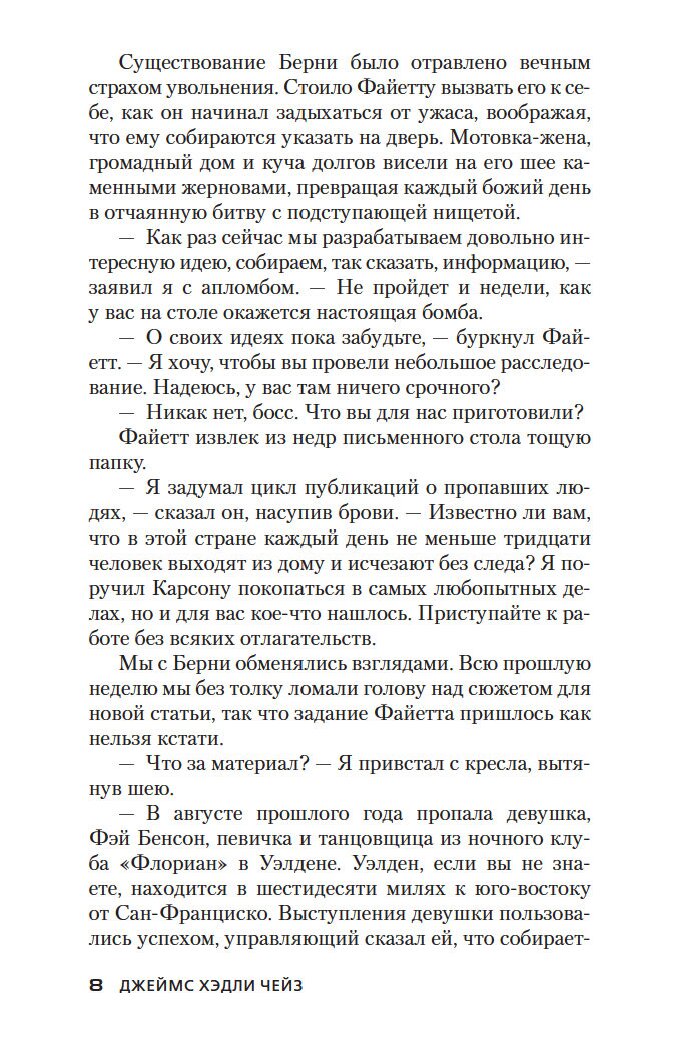 Существование Берни было отравлено вечным страхом увольнения. Стоило Файетту вызвать его к себе, как он начинал задыхаться от ужаса, воображая, что ему собираются указать на дверь. Мотовка-жена, громадный дом и куча долгов висели на его шее каменными жерновами, превращая каждый божий день в отчаянную битву с подступающей нищетой.

— Как раз сейчас мы разрабатываем довольно интересную идею, собираем, так сказать, информацию, — заявил я с апломбом. — Не пройдет и недели, как у вас на столе окажется настоящая бомба.

— О своих идеях пока забудьте, — буркнул Файетт. — Я хочу, чтобы вы провели небольшое расследование. Надеюсь, у вас там ничего срочного?

— Никак нет, босс. Что вы для нас приготовили?

Файетт извлек из недр письменного стола тощую папку.

— Я задумал цикл публикаций о пропавших людях, — сказал он, насупив брови. — Известно ли вам, что в этой стране каждый день не меньше тридцати человек выходят из дому и исчезают без следа? Я поручил Карсону покопаться в самых любопытных делах, но и для вас кое-что нашлось. Приступайте к работе без всяких отлагательств.

Мы с Берни обменялись взглядами. Всю прошлую неделю мы без толку ломали голову над сюжетом для новой статьи, так что задание Файетта пришлось как нельзя кстати.

— Что за материал? — Я привстал с кресла, вытянув шею.

— В августе прошлого года пропала девушка, Фэй Бенсон, певичка и танцовщица из ночного клуба «Флориан» в Уэлдене. Уэлден, если вы не знаете, находится в шестидесяти милях к юго-востоку от Сан-Франциско. Выступления девушки пользовались успехом, управляющий сказал ей, что собирает-

8 ДЖЕЙМС ХЭДЛИ ЧЕЙЗ